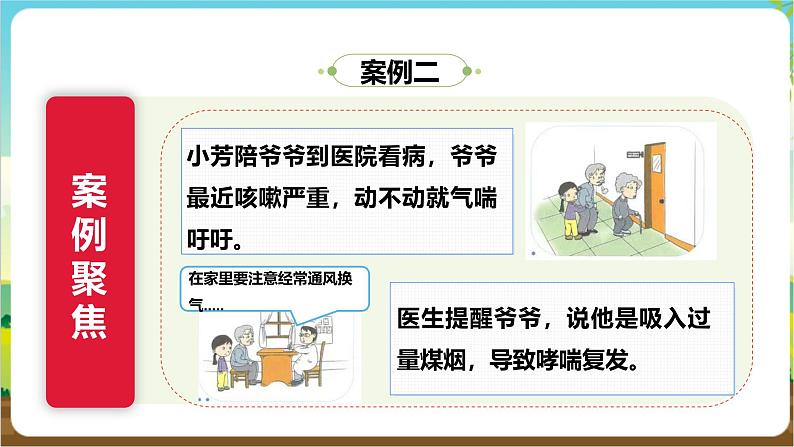 案例二

案例聚焦

小芳陪爷爷到医院看病，爷爷最近咳嗽严重，动不动就气喘吁吁。

在家里要注意经常通风换气……

医生提醒爷爷，说他是吸入过量煤烟，导致哮喘复发。